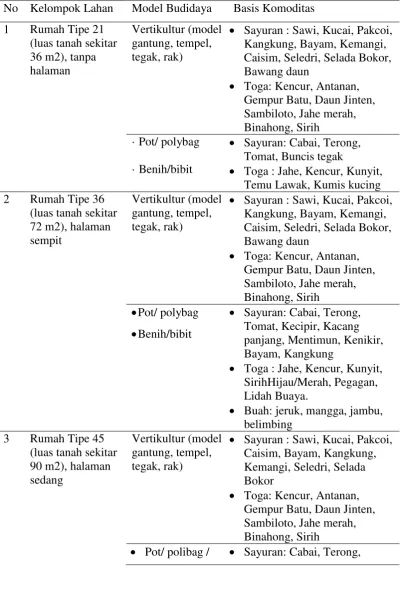 | No | Kelompok Lahan | Model Budidaya | Basis Komoditas |
|---|---|---|---|
| 1 | Rumah Tipe 21 (luas tanah sekitar 36 m2), tanpa halaman | Vertikultur (model gantung, tempel, tegak, rak) | • Sayuran : Sawi, Kucai, Pakcoi, Kangkung, Bayam, Kemangi, Caisim, Seledri, Selada Bokor, Bawang daun • Toga: Kencur, Antanan, Gempur Batu, Daun Jinten, Sambiloto, Jahe merah, Binahong, Sirih |
| | | · Pot/ polybag · Benih/bibit | • Sayuran: Cabai, Terong, Tomat, Buncis tegak • Toga : Jahe, Kencur, Kunyit, Temu Lawak, Kumis kucing |
| 2 | Rumah Tipe 36 (luas tanah sekitar 72 m2), halaman sempit | Vertikultur (model gantung, tempel, tegak, rak) | • Sayuran : Sawi, Kucai, Pakcoi, Kangkung, Bayam, Kemangi, Caisim, Seledri, Selada Bokor, Bawang daun • Toga: Kencur, Antanan, Gempur Batu, Daun Jinten, Sambiloto, Jahe merah, Binahong, Sirih |
| | | • Pot/ polybag • Benih/bibit | • Sayuran: Cabai, Terong, Tomat, Kecipir, Kacang panjang, Mentimun, Kenikir, Bayam, Kangkung • Toga : Jahe, Kencur, Kunyit, SirihHijau/Merah, Pegagan, Lidah Buaya. • Buah: jeruk, mangga, jambu, belimbing |
| 3 | Rumah Tipe 45 (luas tanah sekitar 90 m2), halaman sedang | Vertikultur (model gantung, tempel, tegak, rak) | • Sayuran : Sawi, Kucai, Pakcoi, Caisim, Bayam, Kangkung, Kemangi, Seledri, Selada Bokor • Toga: Kencur, Antanan, Gempur Batu, Daun Jinten, Sambiloto, Jahe merah, Binahong, Sirih |
| | | • Pot/ polibag / | • Sayuran: Cabai, Terong, |